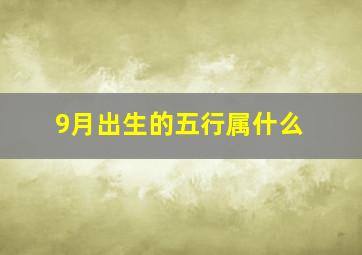 9月出生的五行属什么